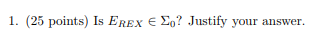 1. (25 points) Is $E_{REX} \in \Sigma_0$? Justify your answer.